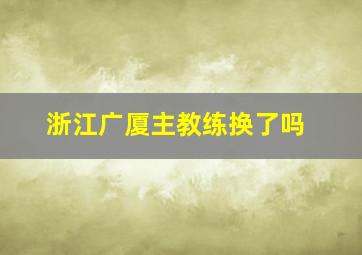 浙江广厦主教练换了吗